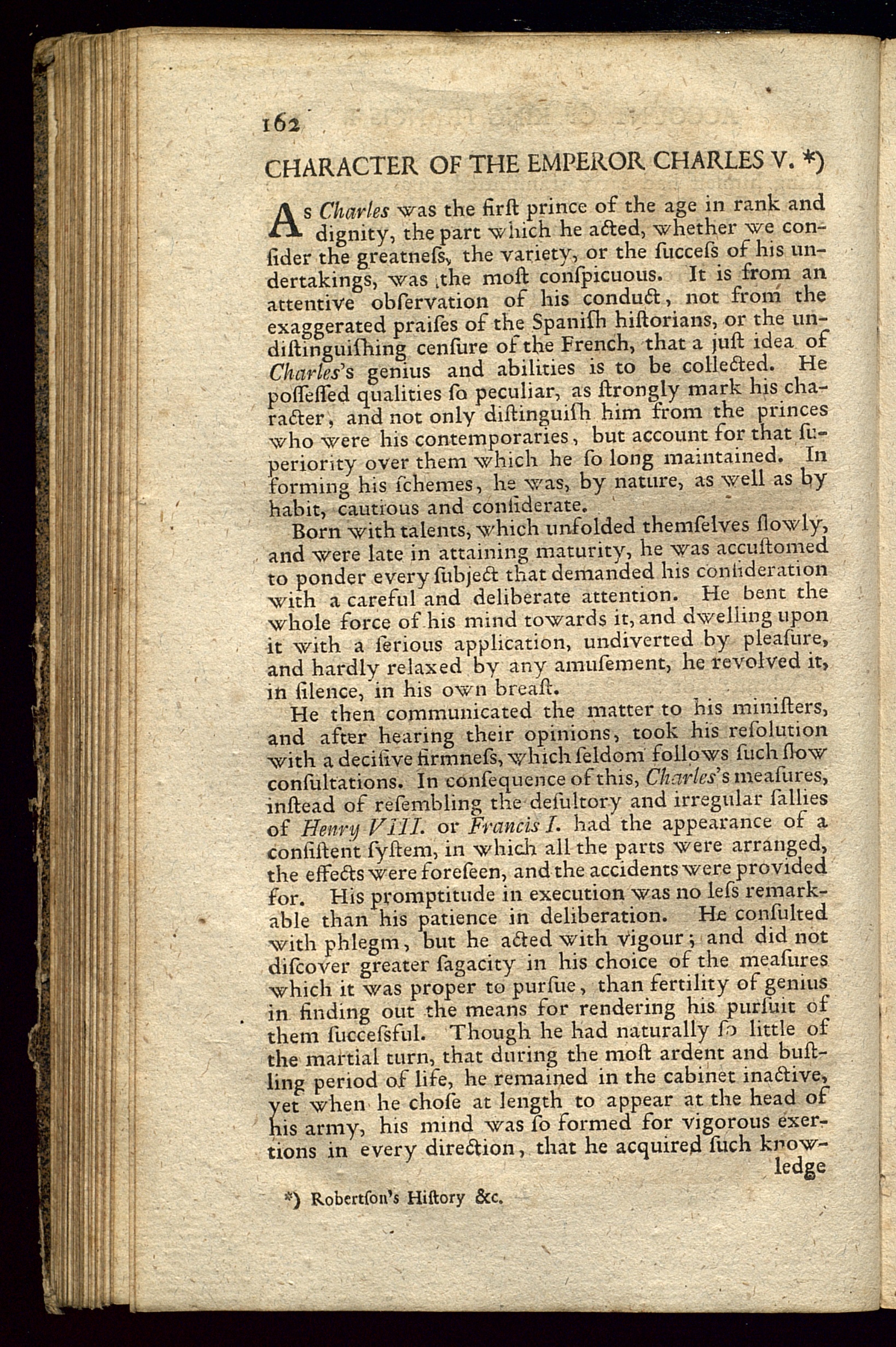 162

CHARACTER OF THE EMPEROR CHARLES V. *)

As Charles was the firſt prince of the age in rank and dignity, the part which he acted, whether we conſider the greatneſs, the variety, or the ſucceſs of his undertakings, was the moſt conſpicuous. It is from an attentive obſervation of his conduct, not from the exaggerated praiſes of the Spaniſh hiſtorians, or the undiſtinguiſhing cenſure of the French, that a juſt idea of Charles's genius and abilities is to be collected. He poſſeſſed qualities ſo peculiar, as ſtrongly mark his character, and not only diſtinguiſh him from the princes who were his contemporaries, but account for that ſuperiority over them which he ſo long maintained. In forming his ſchemes, he was, by nature, as well as by habit, cautious and conſiderate.

Born with talents, which unfolded themſelves ſlowly, and were late in attaining maturity, he was accuſtomed to ponder every ſubject that demanded his conſideration with a careful and deliberate attention. He bent the whole force of his mind towards it, and dwelling upon it with a ſerious application, undiverted by pleaſure, and hardly relaxed by any amuſement, he revolved it, in ſilence, in his own breaſt.

He then communicated the matter to his miniſters, and after hearing their opinions, took his reſolution with a deciſive firmneſs, which ſeldom follows ſuch ſlow conſultations. In conſequence of this, Charles's meaſures, inſtead of reſembling the deſultory and irregular ſallies of Henry VIII. or Francis I. had the appearance of a conſiſtent ſyſtem, in which all the parts were arranged, the effects were foreſeen, and the accidents were provided for. His promptitude in execution was no leſs remarkable than his patience in deliberation. He conſulted with phlegm, but he acted with vigour; and did not diſcover greater ſagacity in his choice of the meaſures which it was proper to purſue, than fertility of genius in finding out the means for rendering his purſuit of them ſucceſsful. Though he had naturally ſo little of the martial turn, that during the moſt ardent and buſtling period of life, he remained in the cabinet inactive, yet when he choſe at length to appear at the head of his army, his mind was ſo formed for vigorous exertions in every direction, that he acquired ſuch knowledge

*) Robertſon's Hiſtory &c.